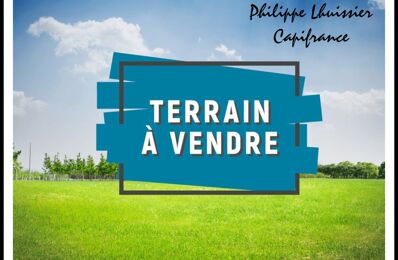 Philippe Lhuissier
Capifrance

TERRAIN
À VENDRE